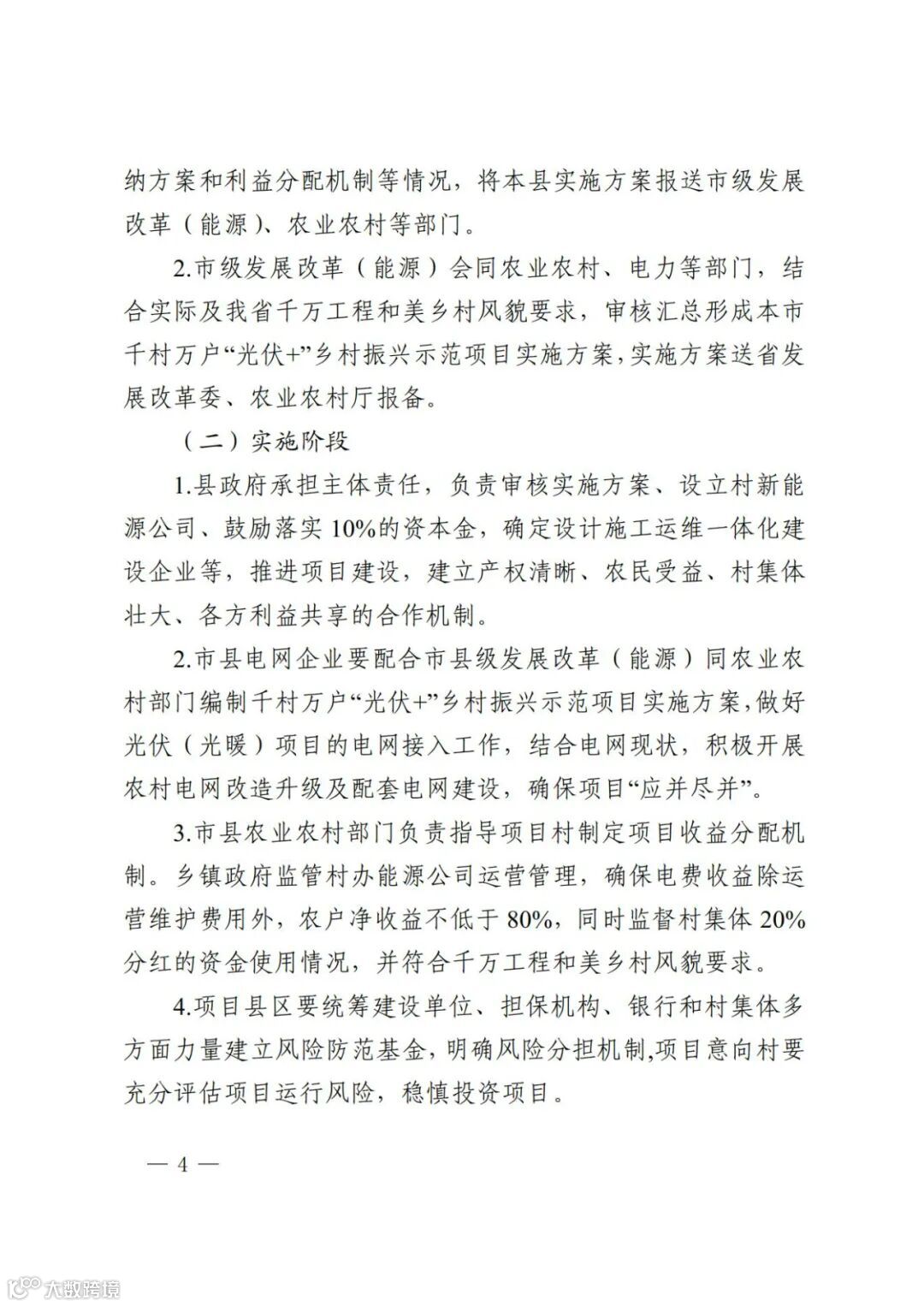 纳方案和利益分配机制等情况，将本县实施方案报送市级发展改革（能源）、农业农村等部门。

2.市级发展改革（能源）会同农业农村、电力等部门，结合实际及我省千万工程和美乡村风貌要求，审核汇总形成本市千村万户“光伏+”乡村振兴示范项目实施方案，实施方案送省发展改革委、农业农村厅报备。

（二）实施阶段

1.县政府承担主体责任，负责审核实施方案、设立村新能源公司、鼓励落实10%的资本金，确定设计施工运维一体化建设企业等，推进项目建设，建立产权清晰、农民受益、村集体壮大、各方利益共享的合作机制。

2.市县电网企业要配合市县级发展改革（能源）同农业农村部门编制千村万户“光伏+”乡村振兴示范项目实施方案，做好光伏（光暖）项目的电网接入工作，结合电网现状，积极开展农村电网改造升级及配套电网建设，确保项目“应并尽并”。

3.市县农业农村部门负责指导项目村制定项目收益分配机制。乡镇政府监管村办能源公司运营管理，确保电费收益除运营维护费用外，农户净收益不低于80%，同时监督村集体20%分红的资金使用情况，并符合千万工程和美乡村风貌要求。

4.项目县区要统筹建设单位、担保机构、银行和村集体多方面力量建立风险防范基金，明确风险分担机制，项目意向村要充分评估项目运行风险，稳慎投资项目。

— 4 —

大数跨境